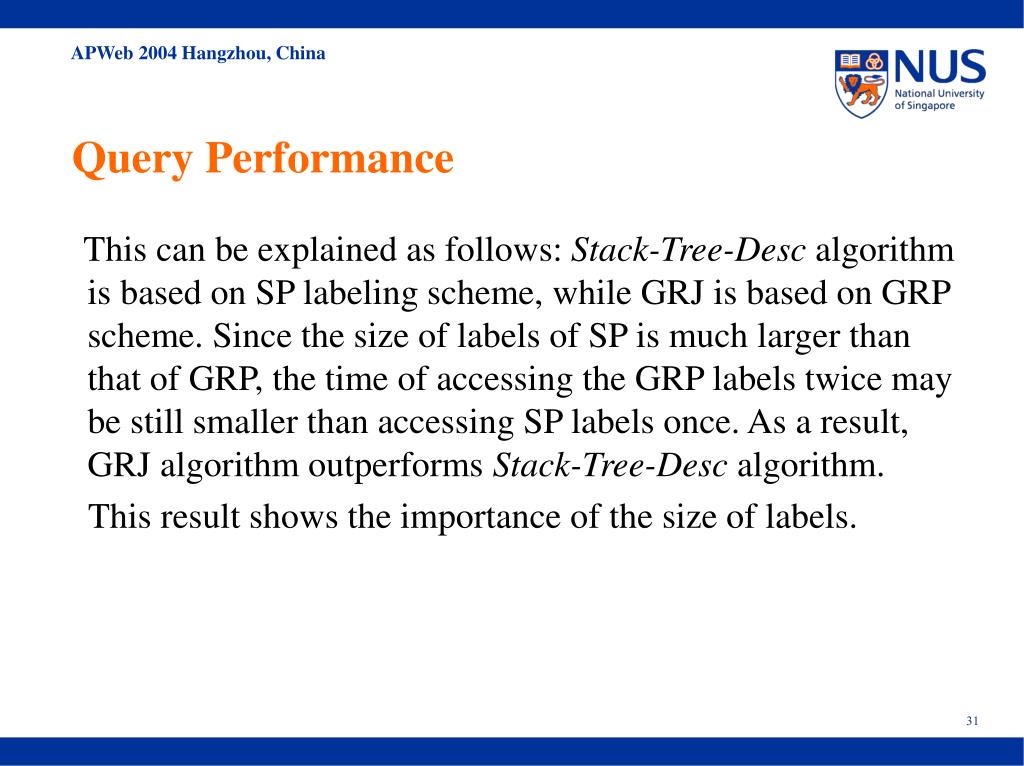 APWeb 2004 Hangzhou, China

NUS
National University of Singapore

Query Performance

This can be explained as follows: Stack-Tree-Desc algorithm is based on SP labeling scheme, while GRJ is based on GRP scheme. Since the size of labels of SP is much larger than that of GRP, the time of accessing the GRP labels twice may be still smaller than accessing SP labels once. As a result, GRJ algorithm outperforms Stack-Tree-Desc algorithm.

This result shows the importance of the size of labels.

31